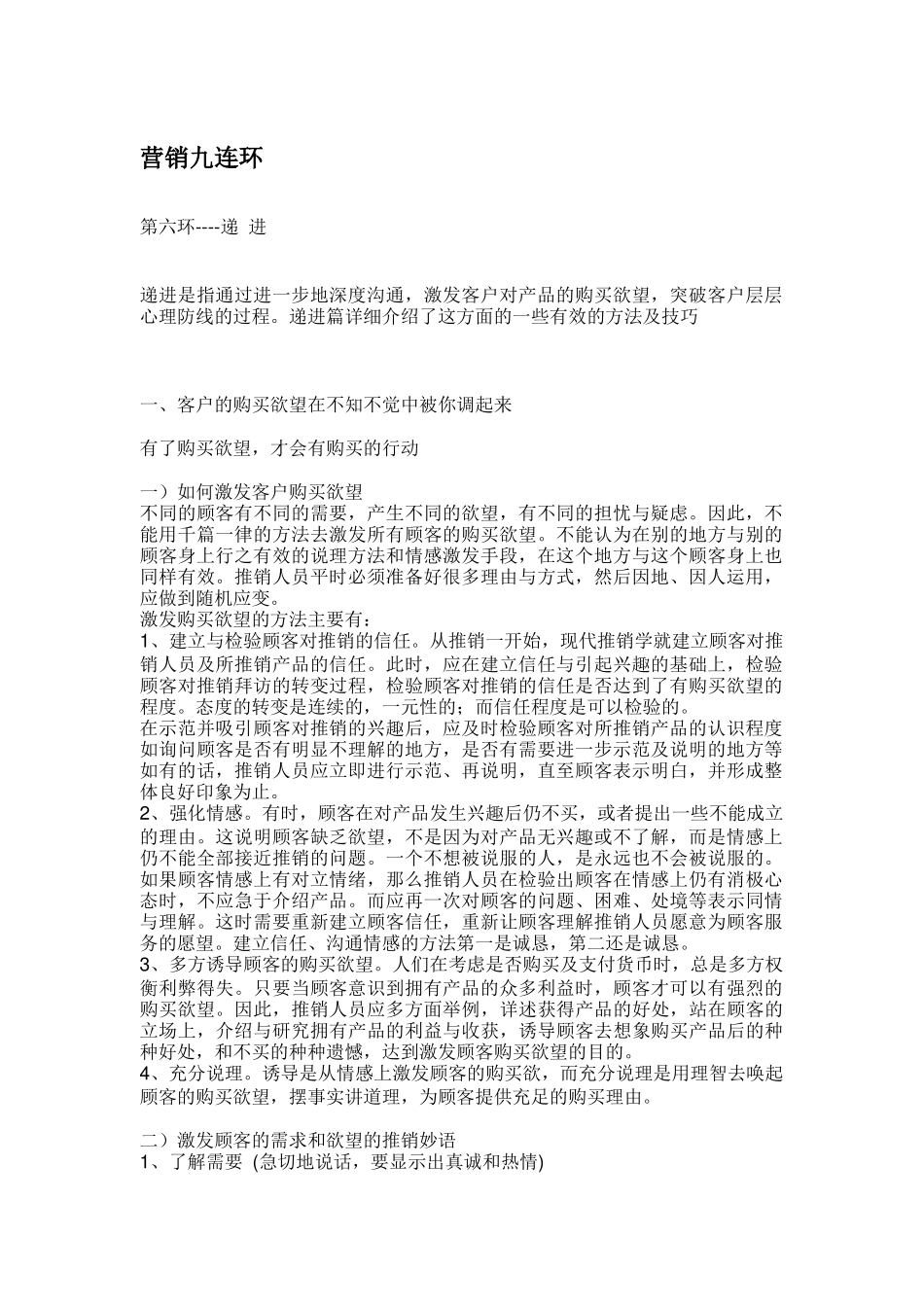 营销九连环

第六环----递 进

递进是指通过进一步地深度沟通，激发客户对产品的购买欲望，突破客户层层心理防线的过程。递进篇详细介绍了这方面的一些有效的方法及技巧

一、客户的购买欲望在不知不觉中被你调起来

有了购买欲望，才会有购买的行动

一）如何激发客户购买欲望
不同的顾客有不同的需要，产生不同的欲望，有不同的担忧与疑虑。因此，不能用千篇一律的方法去激发所有顾客的购买欲望。不能认为在别的地方与别的顾客身上行之有效的说理方法和情感激发手段，在这个地方与这个顾客身上也同样有效。推销人员平时必须准备好很多理由与方式，然后因地、因人运用，应做到随机应变。
激发购买欲望的方法主要有：
1、建立与检验顾客对推销的信任。从推销一开始，现代推销学就建立顾客对推销人员及所推销产品的信任。此时，应在建立信任与引起兴趣的基础上，检验顾客对推销拜访的转变过程，检验顾客对推销的信任是否达到了有购买欲望的程度。态度的转变是连续的，一元性的；而信任程度是可以检验的。
在示范并吸引顾客对推销的兴趣后，应及时检验顾客对所推销产品的认识程度如询问顾客是否有明显不理解的地方，是否有需要进一步示范及说明的地方等如有的话，推销人员应立即进行示范、再说明，直至顾客表示明白，并形成整体良好印象为止。
2、强化情感。有时，顾客在对产品发生兴趣后仍不买，或者提出一些不能成立的理由。这说明顾客缺乏欲望，不是因为对产品无兴趣或不了解，而是情感上仍不能全部接近推销的问题。一个不想被说服的人，是永远也不会被说服的。如果顾客情感上有对立情绪，那么推销人员在检验出顾客在情感上仍有消极心态时，不应急于介绍产品。而应再一次对顾客的问题、困难、处境等表示同情与理解。这时需要重新建立顾客信任，重新让顾客理解推销人员愿意为顾客服务的愿望。建立信任、沟通情感的方法第一是诚恳，第二还是诚恳。
3、多方诱导顾客的购买欲望。人们在考虑是否购买及支付货币时，总是多方权衡利弊得失。只要当顾客意识到拥有产品的众多利益时，顾客才可以有强烈的购买欲望。因此，推销人员应多方面举例，详述获得产品的好处，站在顾客的立场上，介绍与研究拥有产品的利益与收获，诱导顾客去想象购买产品后的种种好处，和不买的种种遗憾，达到激发顾客购买欲望的目的。
4、充分说理。诱导是从情感上激发顾客的购买欲，而充分说理是用理智去唤起顾客的购买欲望，摆事实讲道理，为顾客提供充足的购买理由。

二）激发顾客的需求和欲望的推销妙语
1、了解需要 (急切地说话，要显示出真诚和热情)